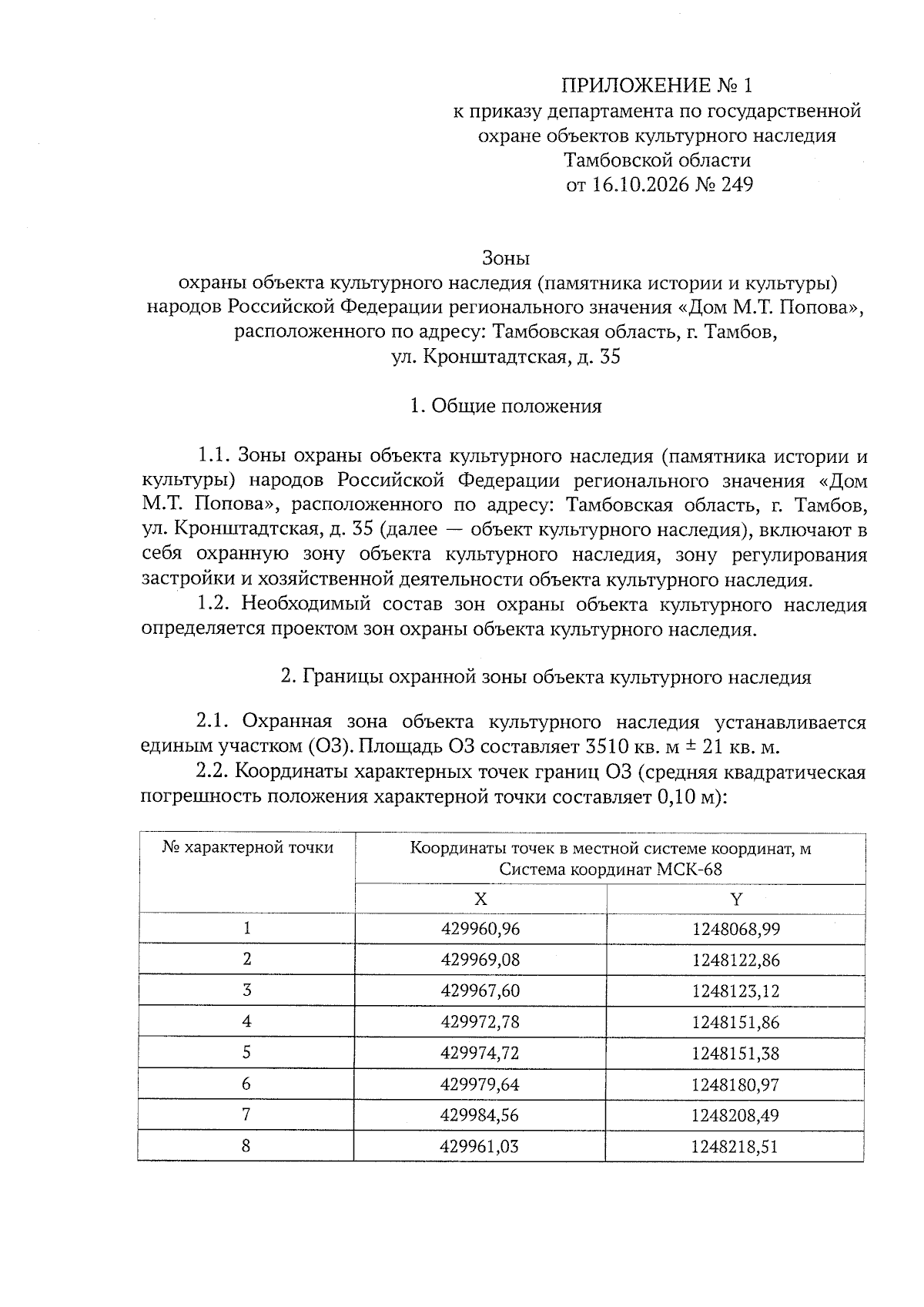 ПРИЛОЖЕНИЕ № 1
к приказу департамента по государственной охране объектов культурного наследия Тамбовской области
от 16.10.2026 № 249

Зоны
охраны объекта культурного наследия (памятника истории и культуры) народов Российской Федерации регионального значения «Дом М.Т. Попова», расположенного по адресу: Тамбовская область, г. Тамбов, ул. Кронштадтская, д. 35

1. Общие положения

1.1. Зоны охраны объекта культурного наследия (памятника истории и культуры) народов Российской Федерации регионального значения «Дом М.Т. Попова», расположенного по адресу: Тамбовская область, г. Тамбов, ул. Кронштадтская, д. 35 (далее — объект культурного наследия), включают в себя охранную зону объекта культурного наследия, зону регулирования застройки и хозяйственной деятельности объекта культурного наследия.

1.2. Необходимый состав зон охраны объекта культурного наследия определяется проектом зон охраны объекта культурного наследия.

2. Границы охранной зоны объекта культурного наследия

2.1. Охранная зона объекта культурного наследия устанавливается единым участком (ОЗ). Площадь ОЗ составляет 3510 кв. м ± 21 кв. м.

2.2. Координаты характерных точек границ ОЗ (средняя квадратическая погрешность положения характерной точки составляет 0,10 м):

| № характерной точки | Координаты точек в местной системе координат, м Система координат МСК-68 | |
|---|---|---|
| | X | Y |
| 1 | 429960,96 | 1248068,99 |
| 2 | 429969,08 | 1248122,86 |
| 3 | 429967,60 | 1248123,12 |
| 4 | 429972,78 | 1248151,86 |
| 5 | 429974,72 | 1248151,38 |
| 6 | 429979,64 | 1248180,97 |
| 7 | 429984,56 | 1248208,49 |
| 8 | 429961,03 | 1248218,51 |